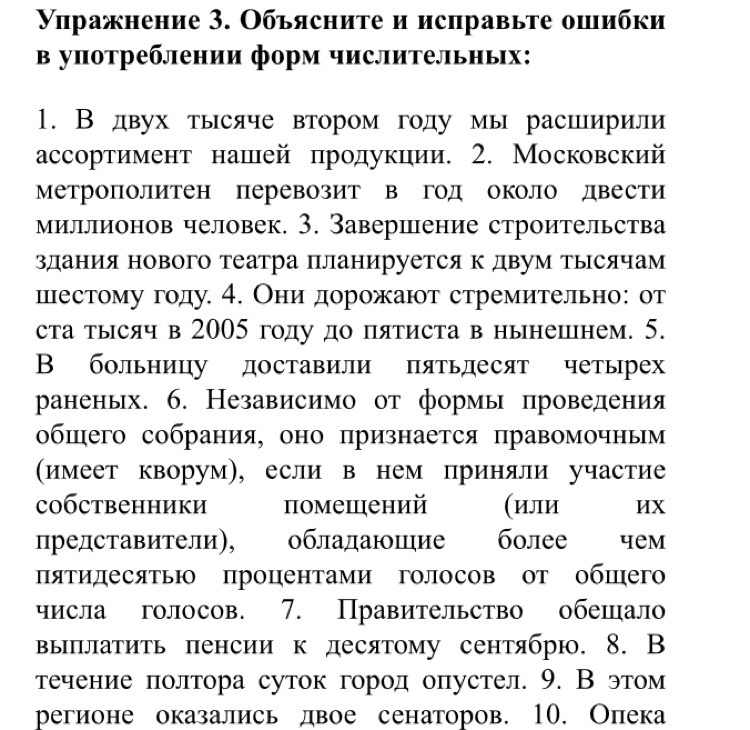 **Упражнение 3. Объясните и исправьте ошибки в употреблении форм числительных:**

1. В двух тысяче втором году мы расширили ассортимент нашей продукции. 2. Московский метрополитен перевозит в год около двести миллионов человек. 3. Завершение строительства здания нового театра планируется к двум тысячам шестому году. 4. Они дорожают стремительно: от ста тысяч в 2005 году до пятиста в нынешнем. 5. В больницу доставили пятьдесят четырех раненых. 6. Независимо от формы проведения общего собрания, оно признается правомочным (имеет кворум), если в нем приняли участие собственники помещений (или их представители), обладающие более чем пятидесятью процентами голосов от общего числа голосов. 7. Правительство обещало выплатить пенсии к десятому сентябрю. 8. В течение полтора суток город опустел. 9. В этом регионе оказались двое сенаторов. 10. Опека